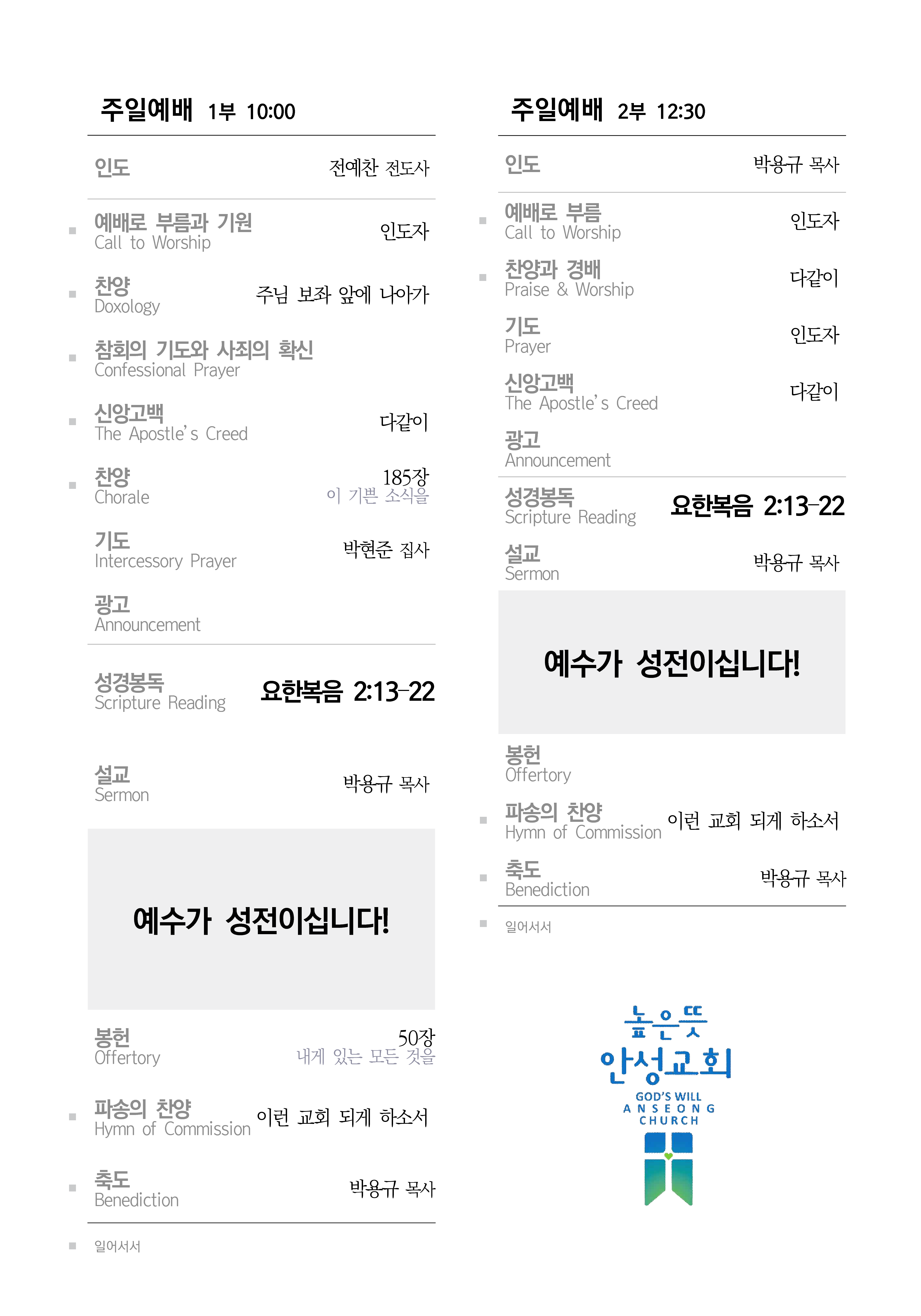 주일예배 1부 10:00

인도 전예찬 전도사

▪ 예배로 부름과 기원
Call to Worship
인도자

▪ 찬양
Doxology
주님 보좌 앞에 나아가

▪ 참회의 기도와 사죄의 확신
Confessional Prayer

▪ 신앙고백
The Apostle's Creed
다같이

▪ 찬양
Chorale
185장
이 기쁜 소식을

기도
Intercessory Prayer
박현준 집사

광고
Announcement

성경봉독
Scripture Reading
요한복음 2:13-22

설교
Sermon
박용규 목사

예수가 성전이십니다!

봉헌
Offertory
50장
내게 있는 모든 것을

▪ 파송의 찬양
Hymn of Commission
이런 교회 되게 하소서

▪ 축도
Benediction
박용규 목사

▪ 일어서서

주일예배 2부 12:30

인도 박용규 목사

▪ 예배로 부름
Call to Worship
인도자

▪ 찬양과 경배
Praise & Worship
다같이

기도
Prayer
인도자

신앙고백
The Apostle's Creed
다같이

광고
Announcement

성경봉독
Scripture Reading
요한복음 2:13-22

설교
Sermon
박용규 목사

예수가 성전이십니다!

봉헌
Offertory

▪ 파송의 찬양
Hymn of Commission
이런 교회 되게 하소서

▪ 축도
Benediction
박용규 목사

▪ 일어서서

높은뜻
안성교회
GOD'S WILL
ANSEONG
CHURCH